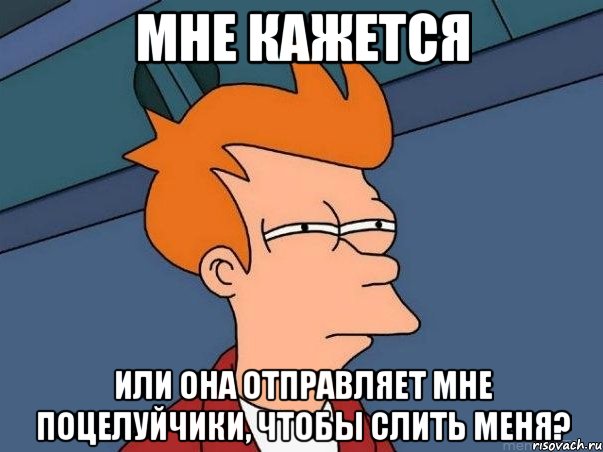 МНЕ КАЖЕТСЯ

ИЛИ ОНА ОТПРАВЛЯЕТ МНЕ ПОЦЕЛУЙЧИКИ, ЧТОБЫ СЛИТЬ МЕНЯ?

risovach.ru